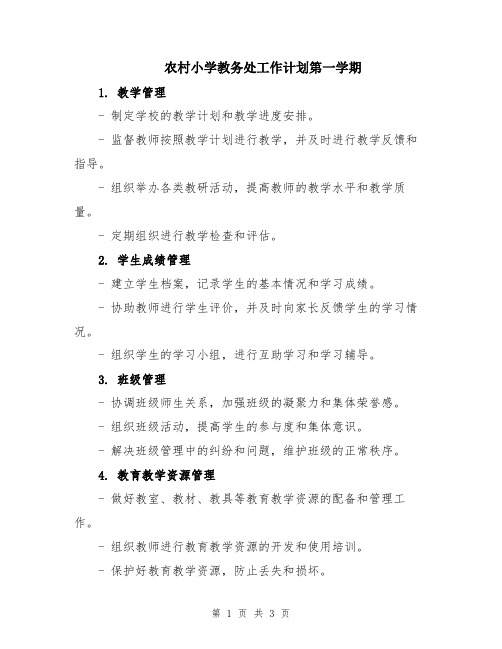 农村小学教务处工作计划第一学期

1. 教学管理

- 制定学校的教学计划和教学进度安排。

- 监督教师按照教学计划进行教学，并及时进行教学反馈和指导。

- 组织举办各类教研活动，提高教师的教学水平和教学质量。

- 定期组织进行教学检查和评估。

2. 学生成绩管理

- 建立学生档案，记录学生的基本情况和学习成绩。

- 协助教师进行学生评价，并及时向家长反馈学生的学习情况。

- 组织学生的学习小组，进行互助学习和学习辅导。

3. 班级管理

- 协调班级师生关系，加强班级的凝聚力和集体荣誉感。

- 组织班级活动，提高学生的参与度和集体意识。

- 解决班级管理中的纠纷和问题，维护班级的正常秩序。

4. 教育教学资源管理

- 做好教室、教材、教具等教育教学资源的配备和管理工作。

- 组织教师进行教育教学资源的开发和使用培训。

- 保护好教育教学资源，防止丢失和损坏。

第 1 页 共 3 页